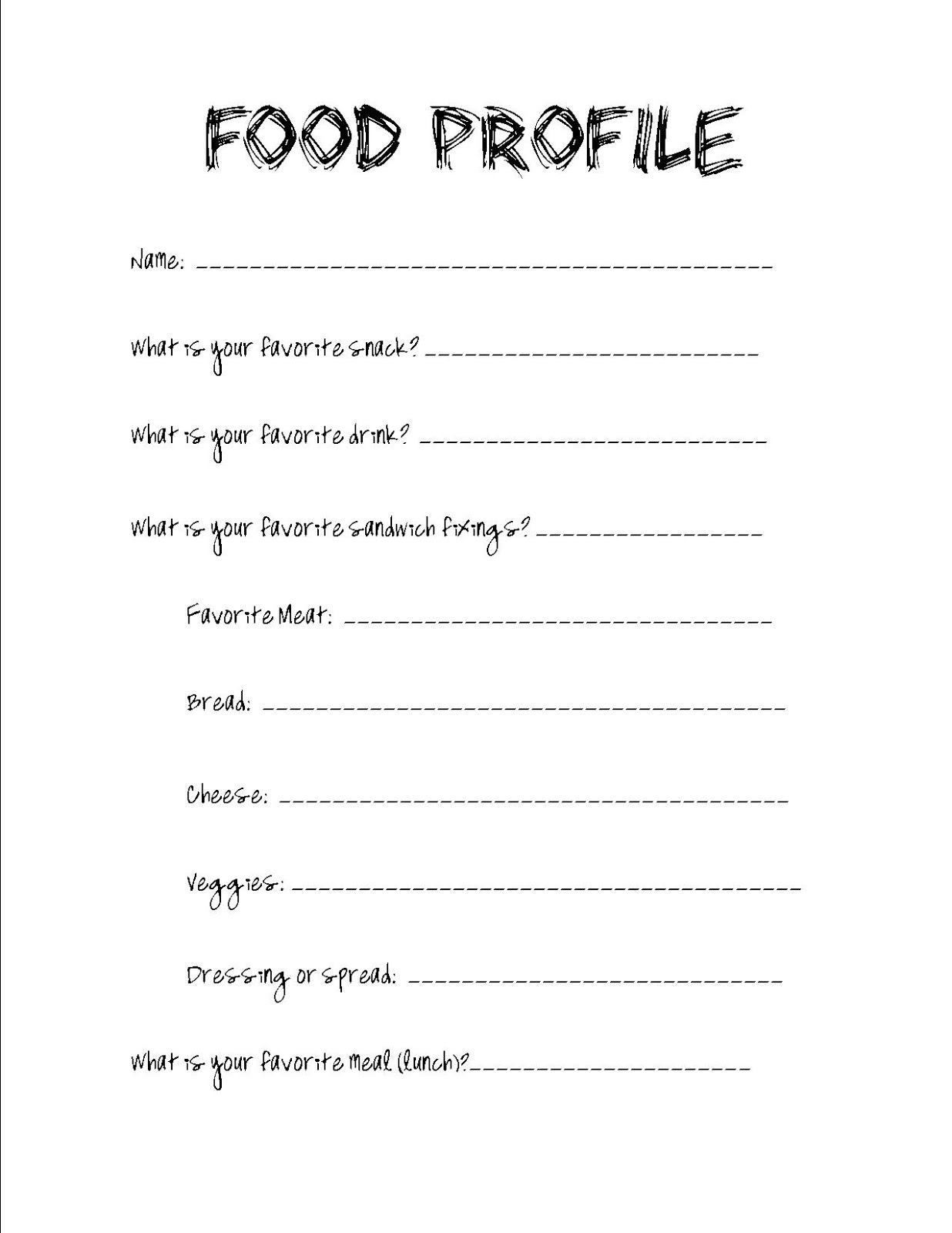 FOOD PROFILE

Name: ____

What is your favorite snack? ____

What is your favorite drink? ____

What is your favorite sandwich fixings? ____

Favorite Meat: ____

Bread: ____

Cheese: ____

Veggies: ____

Dressing or spread: ____

What is your favorite meal (lunch)?____